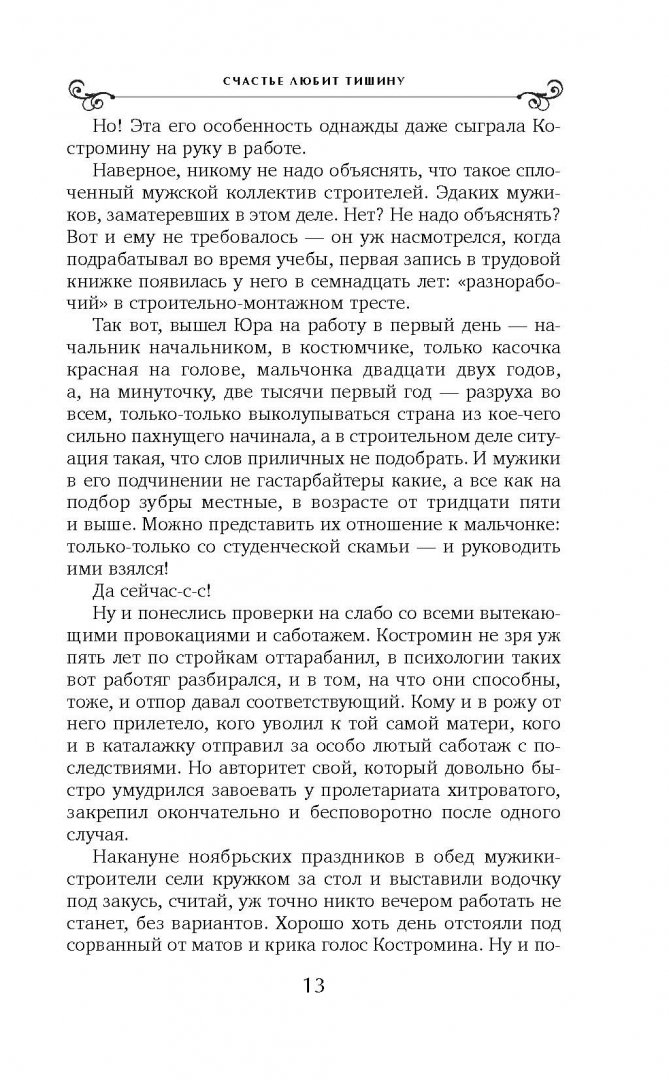 СЧАСТЬЕ ЛЮБИТ ТИШИНУ

Но! Эта его особенность однажды даже сыграла Костромину на руку в работе.

Наверное, никому не надо объяснять, что такое сплоченный мужской коллектив строителей. Эдаких мужиков, заматеревших в этом деле. Нет? Не надо объяснять? Вот и ему не требовалось — он уж насмотрелся, когда подрабатывал во время учебы, первая запись в трудовой книжке появилась у него в семнадцать лет: «разнорабочий» в строительно-монтажном тресте.

Так вот, вышел Юра на работу в первый день — начальник начальником, в костюмчике, только касочка красная на голове, мальчонка двадцати двух годов, а, на минуточку, две тысячи первый год — разруха во всем, только-только выколупываться страна из кое-чего сильно пахнущего начинала, а в строительном деле ситуация такая, что слов приличных не подобрать. И мужики в его подчинении не гастарбайтеры какие, а все как на подбор зубры местные, в возрасте от тридцати пяти и выше. Можно представить их отношение к мальчонке: только-только со студенческой скамьи — и руководить ими взялся!

Да сейчас-с-с!

Ну и понеслись проверки на слабо со всеми вытекающими провокациями и саботажем. Костромин не зря уж пять лет по стройкам оттарабанил, в психологии таких вот работяг разбирался, и в том, на что они способны, тоже, и отпор давал соответствующий. Кому и в рожу от него прилетело, кого уволил к той самой матери, кого и в каталажку отправил за особо лютый саботаж с последствиями. Но авторитет свой, который довольно быстро умудрился завоевать у пролетариата хитроватого, закрепил окончательно и бесповоротно после одного случая.

Накануне ноябрьских праздников в обед мужики-строители сели кружком за стол и выставили водочку под закусь, считай, уж точно никто вечером работать не станет, без вариантов. Хорошо хоть день отстояли под сорванный от матов и крика голос Костромина. Ну и по-

13